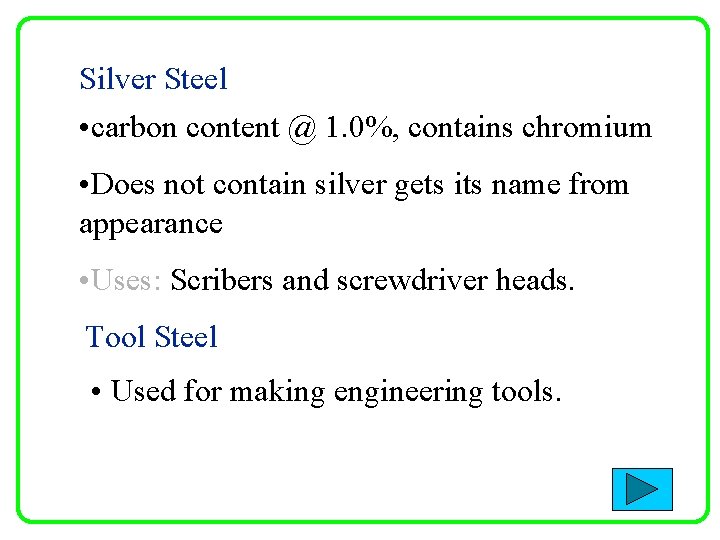 Silver Steel

• carbon content @ 1.0%, contains chromium

• Does not contain silver gets its name from appearance

• Uses: Scribers and screwdriver heads.

Tool Steel

• Used for making engineering tools.